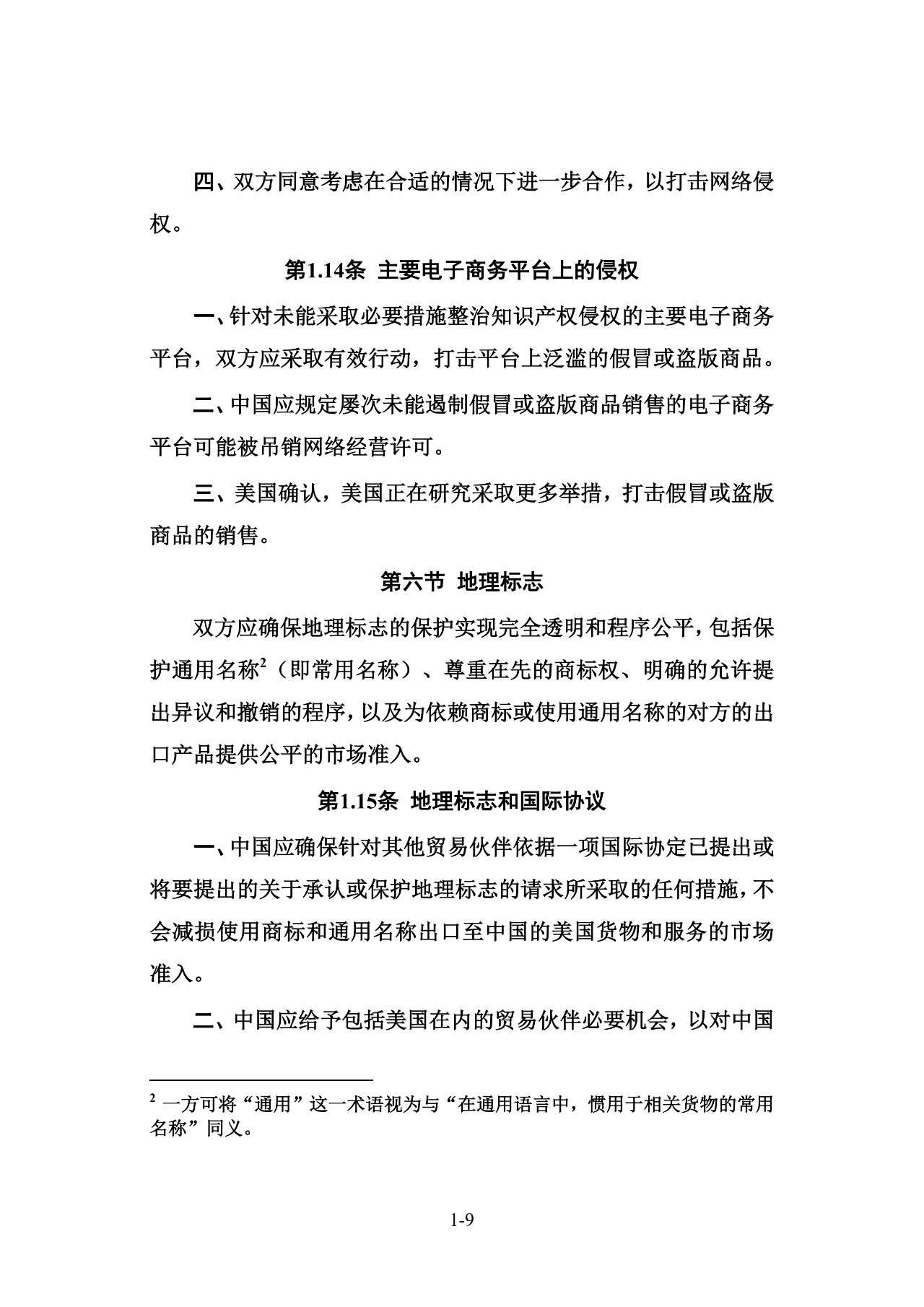 四、双方同意考虑在合适的情况下进一步合作，以打击网络侵权。

第1.14条 主要电子商务平台上的侵权

一、针对未能采取必要措施整治知识产权侵权的主要电子商务平台，双方应采取有效行动，打击平台上泛滥的假冒或盗版商品。

二、中国应规定屡次未能遏制假冒或盗版商品销售的电子商务平台可能被吊销网络经营许可。

三、美国确认，美国正在研究采取更多举措，打击假冒或盗版商品的销售。

第六节 地理标志

双方应确保地理标志的保护实现完全透明和程序公平，包括保护通用名称$^2$（即常用名称）、尊重在先的商标权、明确的允许提出异议和撤销的程序，以及为依赖商标或使用通用名称的对方的出口产品提供公平的市场准入。

第1.15条 地理标志和国际协议

一、中国应确保针对其他贸易伙伴依据一项国际协定已提出或将要提出的关于承认或保护地理标志的请求所采取的任何措施，不会减损使用商标和通用名称出口至中国的美国货物和服务的市场准入。

二、中国应给予包括美国在内的贸易伙伴必要机会，以对中国

$^2$ 一方可将“通用”这一术语视为与“在通用语言中，惯用于相关货物的常用名称”同义。

1-9